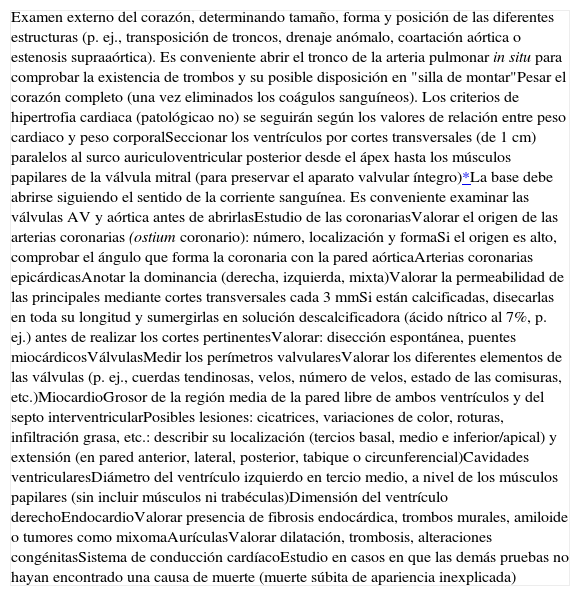 Examen externo del corazón, determinando tamaño, forma y posición de las diferentes estructuras (p. ej., transposición de troncos, drenaje anómalo, coartación aórtica o estenosis supraaórtica). Es conveniente abrir el tronco de la arteria pulmonar in situ para comprobar la existencia de trombos y su posible disposición en "silla de montar"Pesar el corazón completo (una vez eliminados los coágulos sanguíneos). Los criterios de hipertrofia cardiaca (patológicao no) se seguirán según los valores de relación entre peso cardiaco y peso corporalSeccionar los ventrículos por cortes transversales (de 1 cm) paralelos al surco auriculoventricular posterior desde el ápex hasta los músculos papilares de la válvula mitral (para preservar el aparato valvular íntegro)*La base debe abrirse siguiendo el sentido de la corriente sanguínea. Es conveniente examinar las válvulas AV y aórtica antes de abrirlasEstudio de las coronariasValorar el origen de las arterias coronarias (ostium coronario): número, localización y formaSi el origen es alto, comprobar el ángulo que forma la coronaria con la pared aórticaArterias coronarias epicárdicasAnotar la dominancia (derecha, izquierda, mixta)Valorar la permeabilidad de las principales mediante cortes transversales cada 3 mmSi están calcificadas, disecarlas en toda su longitud y sumergirlas en solución descalcificadora (ácido nítrico al 7%, p. ej.) antes de realizar los cortes pertinentesValorar: disección espontánea, puentes miocárdicosVálvulasMedir los perímetros valvularesValorar los diferentes elementos de las válvulas (p. ej., cuerdas tendinosas, velos, número de velos, estado de las comisuras, etc.)MiocardioGrosor de la región media de la pared libre de ambos ventrículos y del septo interventricularPosibles lesiones: cicatrices, variaciones de color, roturas, infiltración grasa, etc.: describir su localización (tercios basal, medio e inferior/apical) y extensión (en pared anterior, lateral, posterior, tabique o circunferencial)Cavidades ventricularesDiámetro del ventrículo izquierdo en tercio medio, a nivel de los músculos papilares (sin incluir músculos ni trabéculas)Dimensión del ventrículo derechoEndocardioValorar presencia de fibrosis endocárdica, trombos murales, amiloide o tumores como mixomaAurículasValorar dilatación, trombosis, alteraciones congénitasSistema de conducción cardíacoEstudio en casos en que las demás pruebas no hayan encontrado una causa de muerte (muerte súbita de apariencia inexplicada)